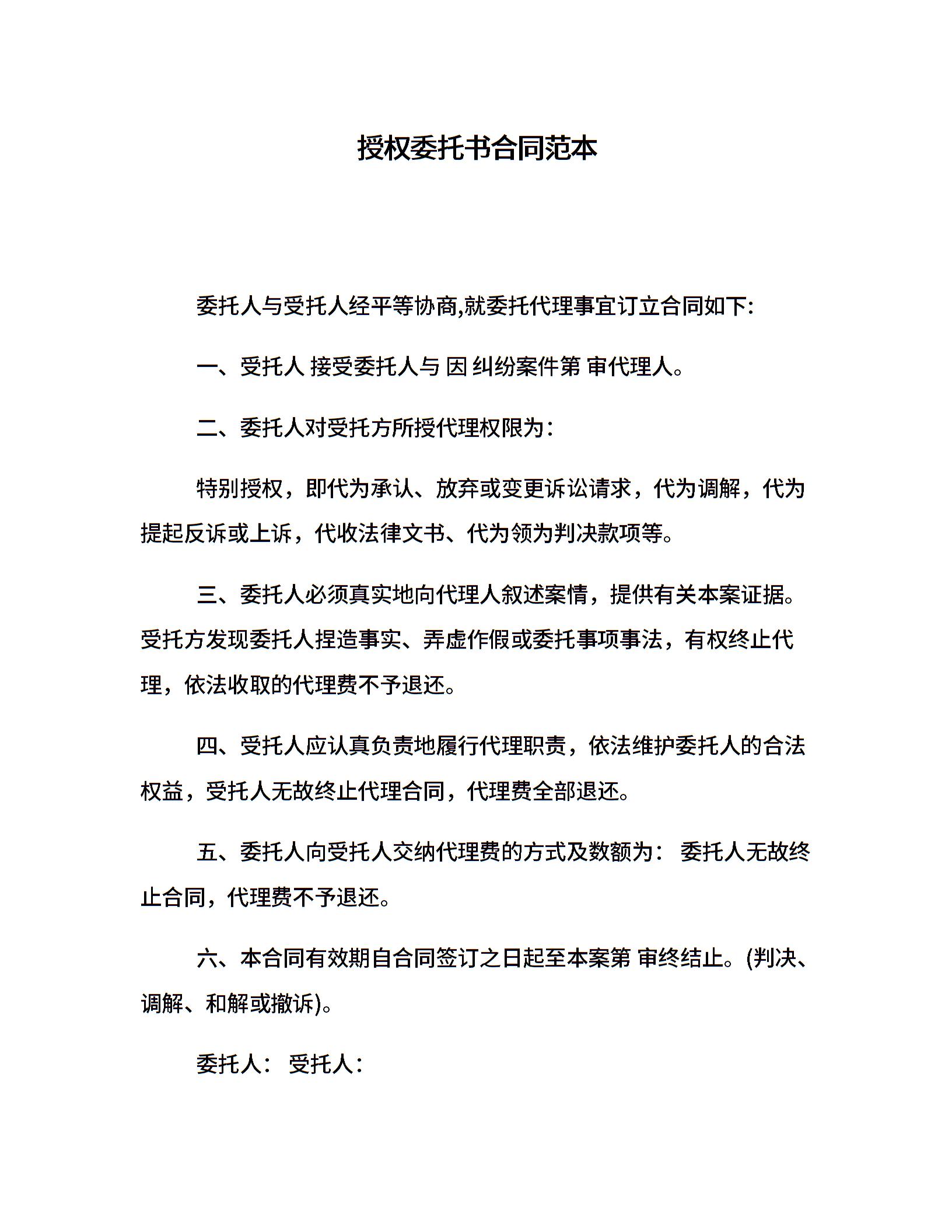 授权委托书合同范本

委托人与受托人经平等协商,就委托代理事宜订立合同如下:

一、受托人 接受委托人与 因 纠纷案件第 审代理人。

二、委托人对受托方所授代理权限为:

特别授权，即代为承认、放弃或变更诉讼请求，代为调解，代为提起反诉或上诉，代收法律文书、代为领为判决款项等。

三、委托人必须真实地向代理人叙述案情，提供有关本案证据。受托方发现委托人捏造事实、弄虚作假或委托事项事法，有权终止代理，依法收取的代理费不予退还。

四、受托人应认真负责地履行代理职责，依法维护委托人的合法权益，受托人无故终止代理合同，代理费全部退还。

五、委托人向受托人交纳代理费的方式及数额为: 委托人无故终止合同，代理费不予退还。

六、本合同有效期自合同签订之日起至本案第 审终结止。(判决、调解、和解或撤诉)。

委托人: 受托人: